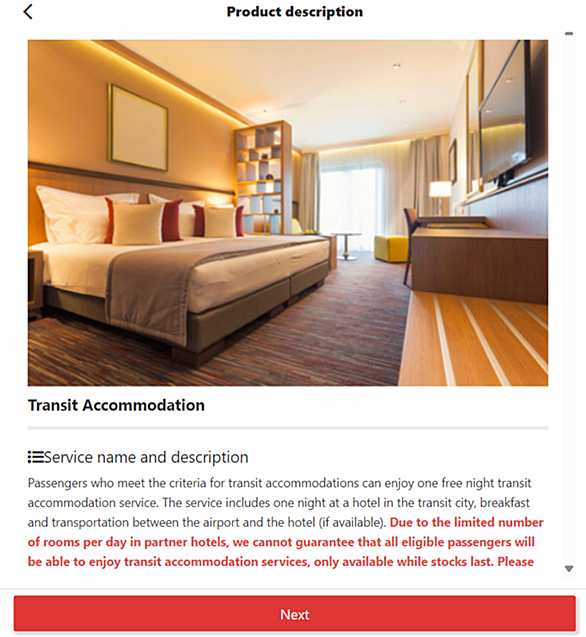 Product description

Transit Accommodation

Service name and description

Passengers who meet the criteria for transit accommodations can enjoy one free night transit accommodation service. The service includes one night at a hotel in the transit city, breakfast and transportation between the airport and the hotel (if available). Due to the limited number of rooms per day in partner hotels, we cannot guarantee that all eligible passengers will be able to enjoy transit accommodation services, only available while stocks last. Please

Next